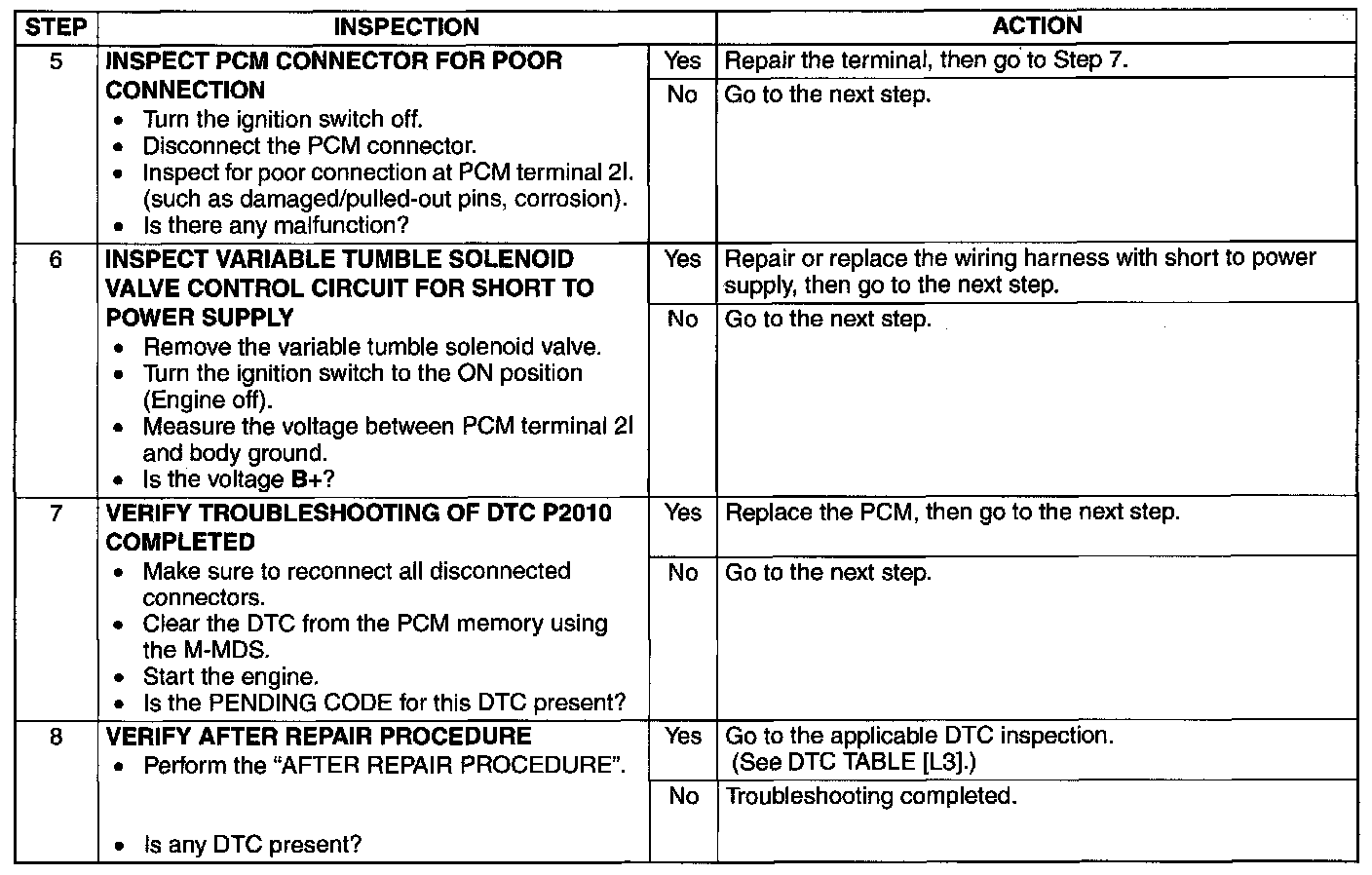 | STEP | INSPECTION | | ACTION |
|---|---|---|---|
| 5 | **INSPECT PCM CONNECTOR FOR POOR CONNECTION** • Turn the ignition switch off. • Disconnect the PCM connector. • Inspect for poor connection at PCM terminal 2I. (such as damaged/pulled-out pins, corrosion). • Is there any malfunction? | Yes | Repair the terminal, then go to Step 7. |
| | | No | Go to the next step. |
| 6 | **INSPECT VARIABLE TUMBLE SOLENOID VALVE CONTROL CIRCUIT FOR SHORT TO POWER SUPPLY** • Remove the variable tumble solenoid valve. • Turn the ignition switch to the ON position (Engine off). • Measure the voltage between PCM terminal 2I and body ground. • Is the voltage **B+**? | Yes | Repair or replace the wiring harness with short to power supply, then go to the next step. |
| | | No | Go to the next step. |
| 7 | **VERIFY TROUBLESHOOTING OF DTC P2010 COMPLETED** • Make sure to reconnect all disconnected connectors. • Clear the DTC from the PCM memory using the M-MDS. • Start the engine. • Is the PENDING CODE for this DTC present? | Yes | Replace the PCM, then go to the next step. |
| | | No | Go to the next step. |
| 8 | **VERIFY AFTER REPAIR PROCEDURE** • Perform the "AFTER REPAIR PROCEDURE". • Is any DTC present? | Yes | Go to the applicable DTC inspection. (See DTC TABLE [L3].) |
| | | No | Troubleshooting completed. |